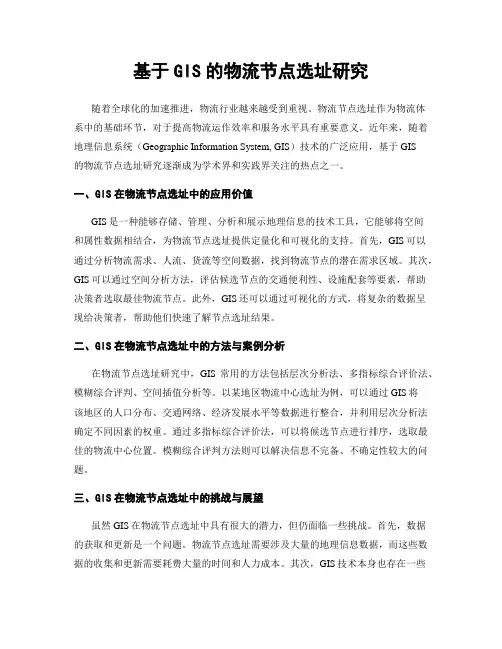 基于GIS的物流节点选址研究

随着全球化的加速推进，物流行业越来越受到重视。物流节点选址作为物流体系中的基础环节，对于提高物流运作效率和服务水平具有重要意义。近年来，随着地理信息系统（Geographic Information System, GIS）技术的广泛应用，基于GIS的物流节点选址研究逐渐成为学术界和实践界关注的热点之一。

一、GIS在物流节点选址中的应用价值

GIS是一种能够存储、管理、分析和展示地理信息的技术工具，它能够将空间和属性数据相结合，为物流节点选址提供定量化和可视化的支持。首先，GIS可以通过分析物流需求、人流、货流等空间数据，找到物流节点的潜在需求区域。其次，GIS可以通过空间分析方法，评估候选节点的交通便利性、设施配套等要素，帮助决策者选取最佳物流节点。此外，GIS还可以通过可视化的方式，将复杂的数据呈现给决策者，帮助他们快速了解节点选址结果。

二、GIS在物流节点选址中的方法与案例分析

在物流节点选址研究中，GIS常用的方法包括层次分析法、多指标综合评价法、模糊综合评判、空间插值分析等。以某地区物流中心选址为例，可以通过GIS将该地区的人口分布、交通网络、经济发展水平等数据进行整合，并利用层次分析法确定不同因素的权重。通过多指标综合评价法，可以将候选节点进行排序，选取最佳的物流中心位置。模糊综合评判方法则可以解决信息不完备、不确定性较大的问题。

三、GIS在物流节点选址中的挑战与展望

虽然GIS在物流节点选址中具有很大的潜力，但仍面临一些挑战。首先，数据的获取和更新是一个问题。物流节点选址需要涉及大量的地理信息数据，而这些数据的收集和更新需要耗费大量的时间和人力成本。其次，GIS技术本身也存在一些